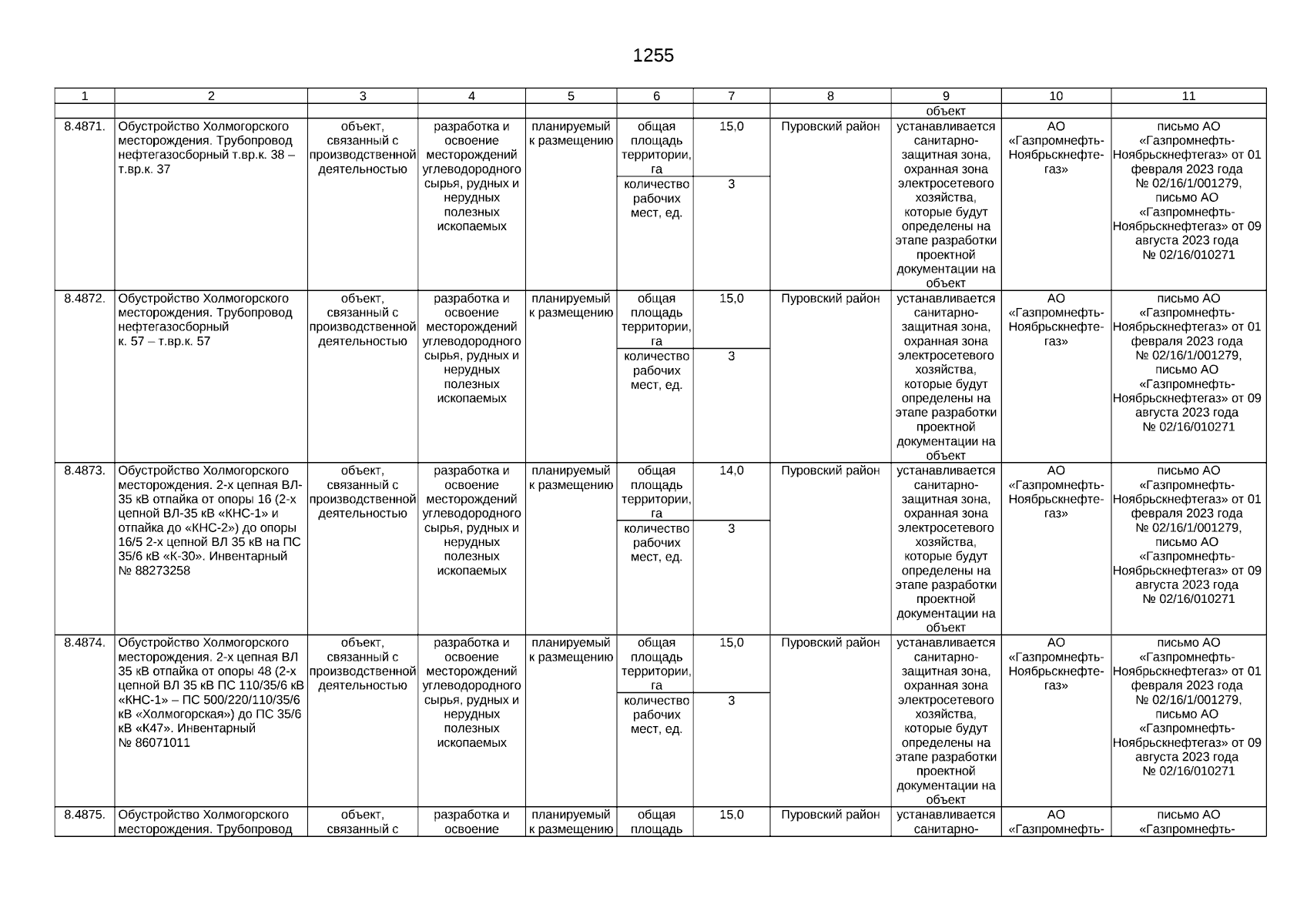 1255

| 1 | 2 | 3 | 4 | 5 | 6 | 7 | 8 | 9 | 10 | 11 |
|---|---|---|---|---|---|---|---|---|---|---|
| | | | | | | | | объект | | |
| 8.4871. | Обустройство Холмогорского месторождения. Трубопровод нефтегазосборный т.вр.к. 38 – т.вр.к. 37 | объект, связанный с производственной деятельностью | разработка и освоение месторождений углеводородного сырья, рудных и нерудных полезных ископаемых | планируемый к размещению | общая площадь территории, га | 15,0 | Пуровский район | устанавливается санитарно-защитная зона, охранная зона электросетевого хозяйства, которые будут определены на этапе разработки проектной документации на объект | АО «Газпромнефть-Ноябрьскнефтегаз» | письмо АО «Газпромнефть-Ноябрьскнефтегаз» от 01 февраля 2023 года № 02/16/1/001279, письмо АО «Газпромнефть-Ноябрьскнефтегаз» от 09 августа 2023 года № 02/16/010271 |
| | | | | | количество рабочих мест, ед. | 3 | | | | |
| 8.4872. | Обустройство Холмогорского месторождения. Трубопровод нефтегазосборный к. 57 – т.вр.к. 57 | объект, связанный с производственной деятельностью | разработка и освоение месторождений углеводородного сырья, рудных и нерудных полезных ископаемых | планируемый к размещению | общая площадь территории, га | 15,0 | Пуровский район | устанавливается санитарно-защитная зона, охранная зона электросетевого хозяйства, которые будут определены на этапе разработки проектной документации на объект | АО «Газпромнефть-Ноябрьскнефтегаз» | письмо АО «Газпромнефть-Ноябрьскнефтегаз» от 01 февраля 2023 года № 02/16/1/001279, письмо АО «Газпромнефть-Ноябрьскнефтегаз» от 09 августа 2023 года № 02/16/010271 |
| | | | | | количество рабочих мест, ед. | 3 | | | | |
| 8.4873. | Обустройство Холмогорского месторождения. 2-х цепная ВЛ-35 кВ отпайка от опоры 16 (2-х цепной ВЛ-35 кВ «КНС-1» и отпайка до «КНС-2») до опоры 16/5 2-х цепной ВЛ 35 кВ на ПС 35/6 кВ «К-30». Инвентарный № 88273258 | объект, связанный с производственной деятельностью | разработка и освоение месторождений углеводородного сырья, рудных и нерудных полезных ископаемых | планируемый к размещению | общая площадь территории, га | 14,0 | Пуровский район | устанавливается санитарно-защитная зона, охранная зона электросетевого хозяйства, которые будут определены на этапе разработки проектной документации на объект | АО «Газпромнефть-Ноябрьскнефтегаз» | письмо АО «Газпромнефть-Ноябрьскнефтегаз» от 01 февраля 2023 года № 02/16/1/001279, письмо АО «Газпромнефть-Ноябрьскнефтегаз» от 09 августа 2023 года № 02/16/010271 |
| | | | | | количество рабочих мест, ед. | 3 | | | | |
| 8.4874. | Обустройство Холмогорского месторождения. 2-х цепная ВЛ 35 кВ отпайка от опоры 48 (2-х цепной ВЛ 35 кВ ПС 110/35/6 кВ «КНС-1» – ПС 500/220/110/35/6 кВ «Холмогорская») до ПС 35/6 кВ «К47». Инвентарный № 86071011 | объект, связанный с производственной деятельностью | разработка и освоение месторождений углеводородного сырья, рудных и нерудных полезных ископаемых | планируемый к размещению | общая площадь территории, га | 15,0 | Пуровский район | устанавливается санитарно-защитная зона, охранная зона электросетевого хозяйства, которые будут определены на этапе разработки проектной документации на объект | АО «Газпромнефть-Ноябрьскнефтегаз» | письмо АО «Газпромнефть-Ноябрьскнефтегаз» от 01 февраля 2023 года № 02/16/1/001279, письмо АО «Газпромнефть-Ноябрьскнефтегаз» от 09 августа 2023 года № 02/16/010271 |
| | | | | | количество рабочих мест, ед. | 3 | | | | |
| 8.4875. | Обустройство Холмогорского месторождения. Трубопровод | объект, связанный с | разработка и освоение | планируемый к размещению | общая площадь | 15,0 | Пуровский район | устанавливается санитарно- | АО «Газпромнефть- | письмо АО «Газпромнефть- |